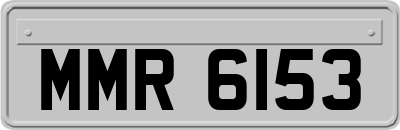 MMR 6153